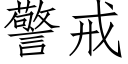 警戒